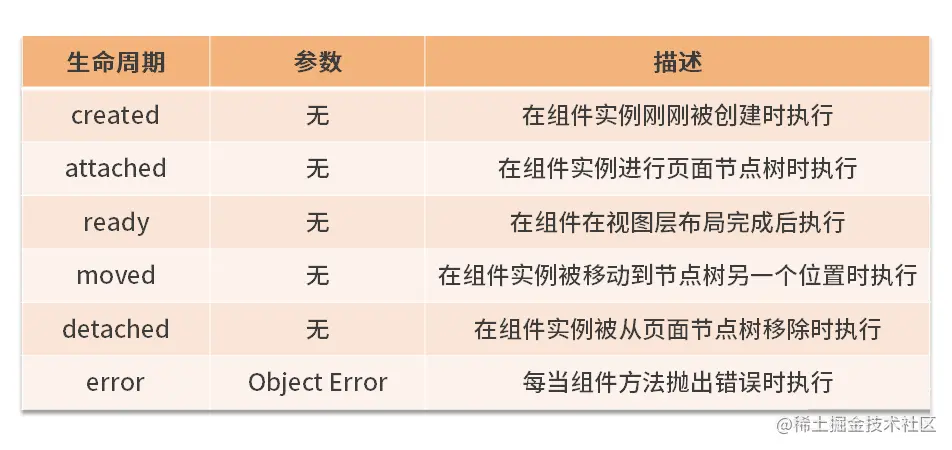 | 生命周期 | 参数 | 描述 |
|---|---|---|
| created | 无 | 在组件实例刚刚被创建时执行 |
| attached | 无 | 在组件实例进行页面节点树时执行 |
| ready | 无 | 在组件在视图层布局完成后执行 |
| moved | 无 | 在组件实例被移动到节点树另一个位置时执行 |
| detached | 无 | 在组件实例被从页面节点树移除时执行 |
| error | Object Error | 每当组件方法抛出错误时执行 |

@稀土掘金技术社区